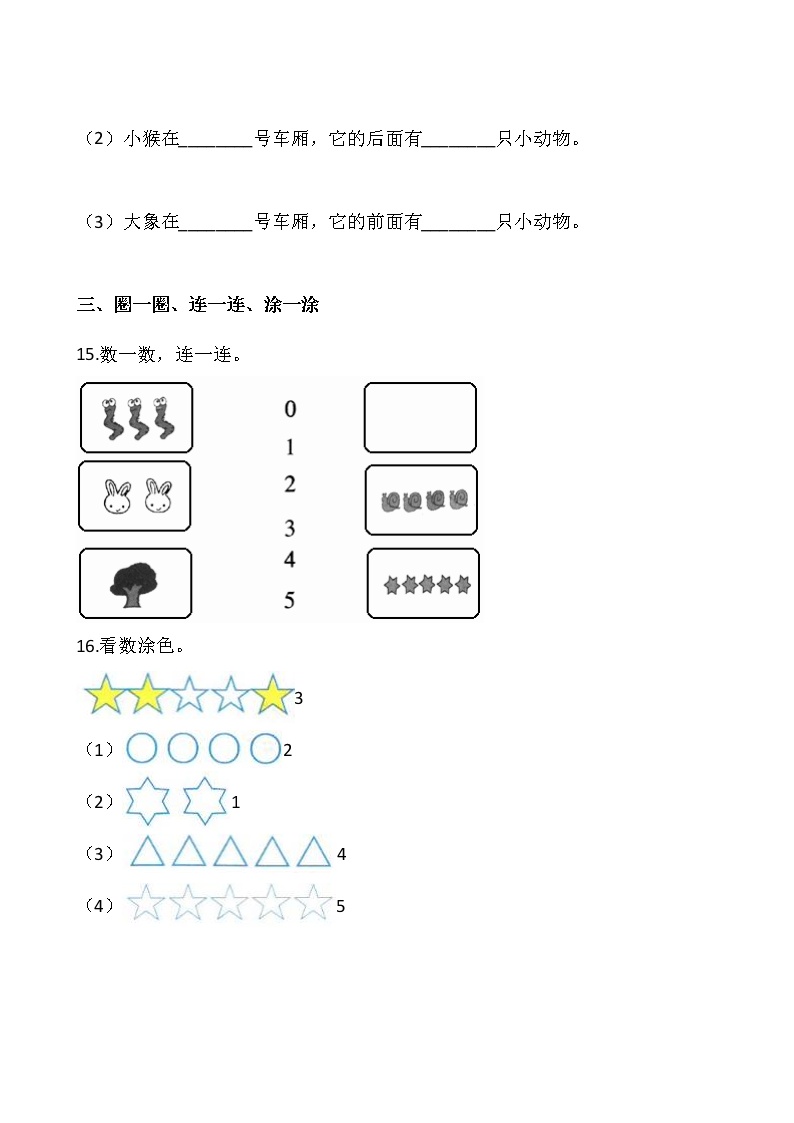 （2）小猴在____号车厢，它的后面有____只小动物。

（3）大象在____号车厢，它的前面有____只小动物。

三、圈一圈、连一连、涂一涂

15.数一数，连一连。

0
1
2
3
4
5

16.看数涂色。

3

（1）2

（2）1

（3）4

（4）5